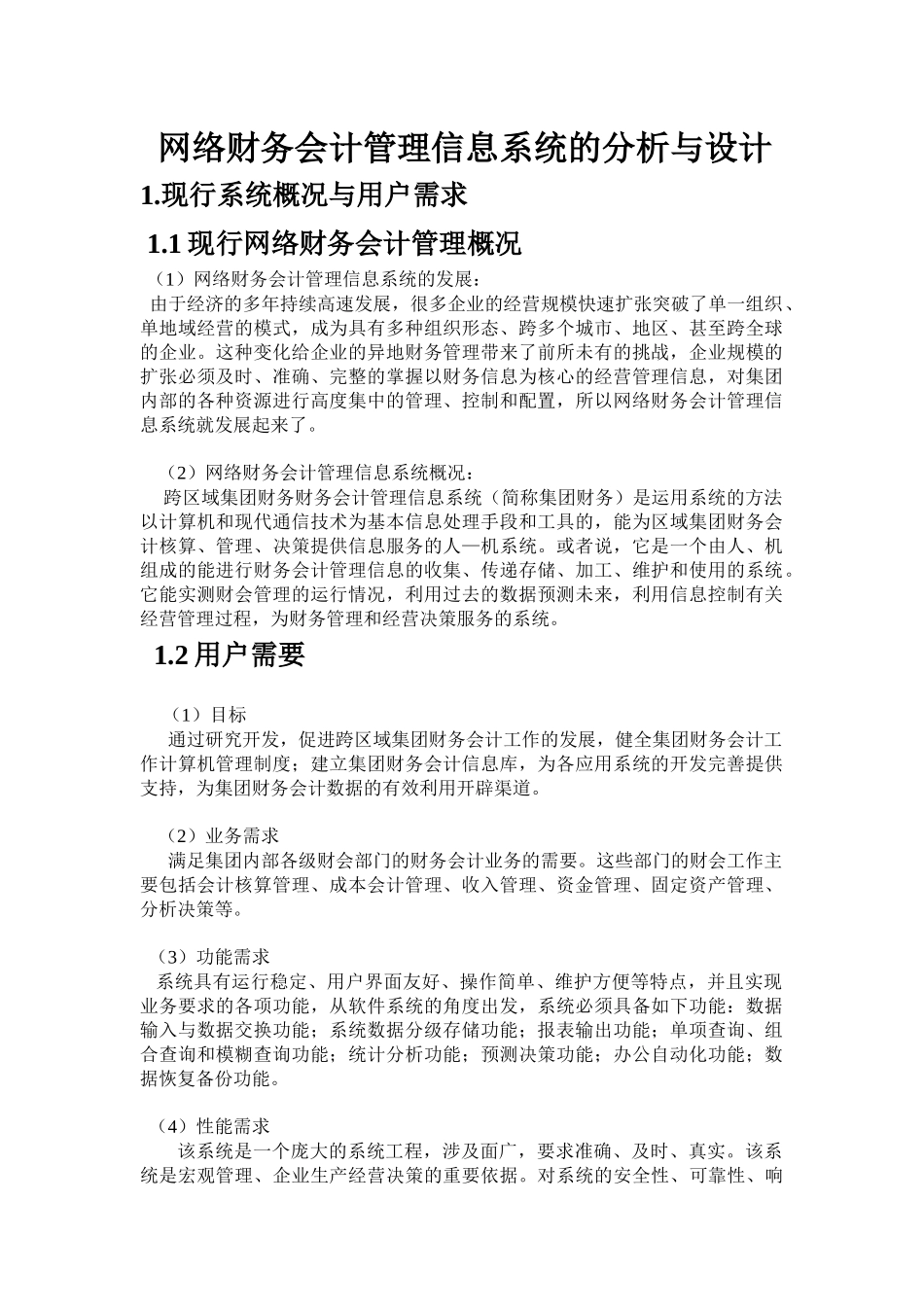 网络财务会计管理信息系统的分析与设计

1.现行系统概况与用户需求

1.1 现行网络财务会计管理概况

（1）网络财务会计管理信息系统的发展：

由于经济的多年持续高速发展，很多企业的经营规模快速扩张突破了单一组织、单地域经营的模式，成为具有多种组织形态、跨多个城市、地区、甚至跨全球的企业。这种变化给企业的异地财务管理带来了前所未有的挑战，企业规模的扩张必须及时、准确、完整的掌握以财务信息为核心的经营管理信息，对集团内部的各种资源进行高度集中的管理、控制和配置，所以网络财务会计管理信息系统就发展起来了。

（2）网络财务会计管理信息系统概况：

跨区域集团财务财务会计管理信息系统（简称集团财务）是运用系统的方法以计算机和现代通信技术为基本信息处理手段和工具的，能为区域集团财务会计核算、管理、决策提供信息服务的人—机系统。或者说，它是一个由人、机组成的能进行财务会计管理信息的收集、传递存储、加工、维护和使用的系统。它能实测财会管理的运行情况，利用过去的数据预测未来，利用信息控制有关经营管理过程，为财务管理和经营决策服务的系统。

1.2 用户需要

（1）目标

通过研究开发，促进跨区域集团财务会计工作的发展，健全集团财务会计工作计算机管理制度；建立集团财务会计信息库，为各应用系统的开发完善提供支持，为集团财务会计数据的有效利用开辟渠道。

（2）业务需求

满足集团内部各级财会部门的财务会计业务的需要。这些部门的财会工作主要包括会计核算管理、成本会计管理、收入管理、资金管理、固定资产管理、分析决策等。

（3）功能需求

系统具有运行稳定、用户界面友好、操作简单、维护方便等特点，并且实现业务要求的各项功能，从软件系统的角度出发，系统必须具备如下功能：数据输入与数据交换功能；系统数据分级存储功能；报表输出功能；单项查询、组合查询和模糊查询功能；统计分析功能；预测决策功能；办公自动化功能；数据恢复备份功能。

（4）性能需求

该系统是一个庞大的系统工程，涉及面广，要求准确、及时、真实。该系统是宏观管理、企业生产经营决策的重要依据。对系统的安全性、可靠性、响